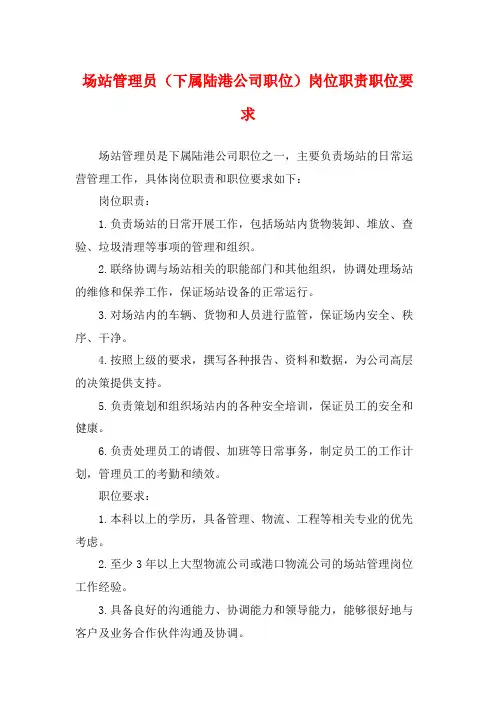 场站管理员（下属陆港公司职位）岗位职责职位要求

场站管理员是下属陆港公司职位之一，主要负责场站的日常运营管理工作，具体岗位职责和职位要求如下：

岗位职责：

1.负责场站的日常开展工作，包括场站内货物装卸、堆放、查验、垃圾清理等事项的管理和组织。

2.联络协调与场站相关的职能部门和其他组织，协调处理场站的维修和保养工作，保证场站设备的正常运行。

3.对场站内的车辆、货物和人员进行监管，保证场内安全、秩序、干净。

4.按照上级的要求，撰写各种报告、资料和数据，为公司高层的决策提供支持。

5.负责策划和组织场站内的各种安全培训，保证员工的安全和健康。

6.负责处理员工的请假、加班等日常事务，制定员工的工作计划，管理员工的考勤和绩效。

职位要求：

1.本科以上的学历，具备管理、物流、工程等相关专业的优先考虑。

2.至少3年以上大型物流公司或港口物流公司的场站管理岗位工作经验。

3.具备良好的沟通能力、协调能力和领导能力，能够很好地与客户及业务合作伙伴沟通及协调。